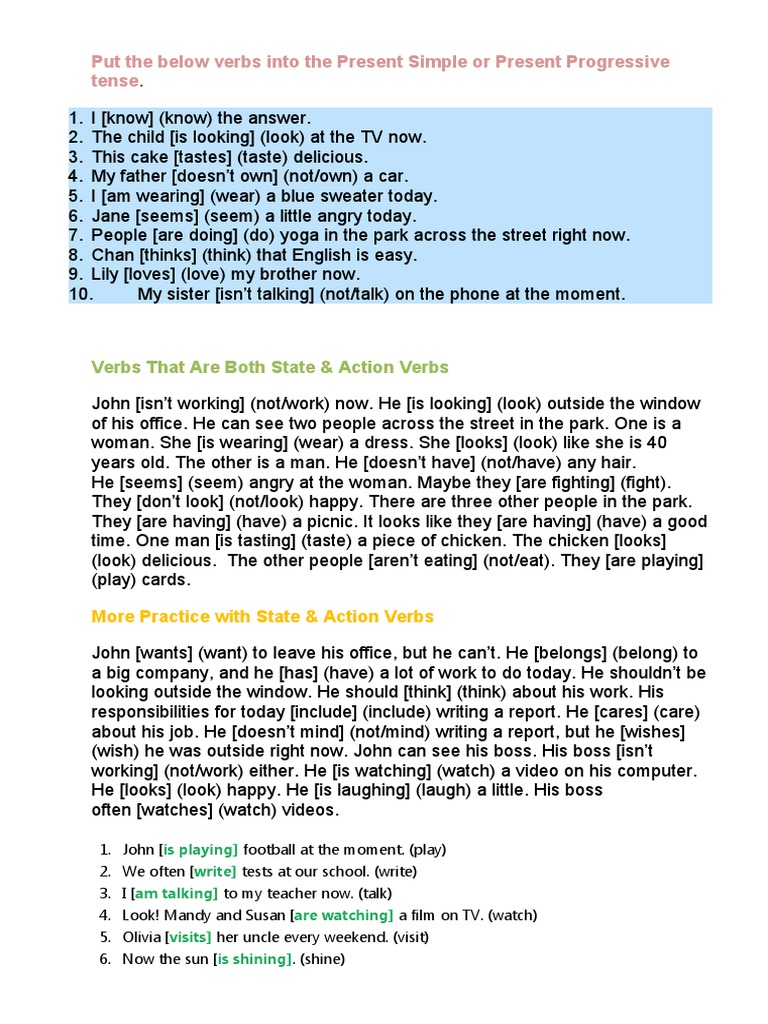 Put the below verbs into the Present Simple or Present Progressive tense.

1. I [know] (know) the answer.
2. The child [is looking] (look) at the TV now.
3. This cake [tastes] (taste) delicious.
4. My father [doesn't own] (not/own) a car.
5. I [am wearing] (wear) a blue sweater today.
6. Jane [seems] (seem) a little angry today.
7. People [are doing] (do) yoga in the park across the street right now.
8. Chan [thinks] (think) that English is easy.
9. Lily [loves] (love) my brother now.
10. My sister [isn't talking] (not/talk) on the phone at the moment.

Verbs That Are Both State & Action Verbs

John [isn't working] (not/work) now. He [is looking] (look) outside the window of his office. He can see two people across the street in the park. One is a woman. She [is wearing] (wear) a dress. She [looks] (look) like she is 40 years old. The other is a man. He [doesn't have] (not/have) any hair. He [seems] (seem) angry at the woman. Maybe they [are fighting] (fight). They [don't look] (not/look) happy. There are three other people in the park. They [are having] (have) a picnic. It looks like they [are having] (have) a good time. One man [is tasting] (taste) a piece of chicken. The chicken [looks] (look) delicious. The other people [aren't eating] (not/eat). They [are playing] (play) cards.

More Practice with State & Action Verbs

John [wants] (want) to leave his office, but he can't. He [belongs] (belong) to a big company, and he [has] (have) a lot of work to do today. He shouldn't be looking outside the window. He should [think] (think) about his work. His responsibilities for today [include] (include) writing a report. He [cares] (care) about his job. He [doesn't mind] (not/mind) writing a report, but he [wishes] (wish) he was outside right now. John can see his boss. His boss [isn't working] (not/work) either. He [is watching] (watch) a video on his computer. He [looks] (look) happy. He [is laughing] (laugh) a little. His boss often [watches] (watch) videos.

1. John [is playing] football at the moment. (play)
2. We often [write] tests at our school. (write)
3. I [am talking] to my teacher now. (talk)
4. Look! Mandy and Susan [are watching] a film on TV. (watch)
5. Olivia [visits] her uncle every weekend. (visit)
6. Now the sun [is shining]. (shine)